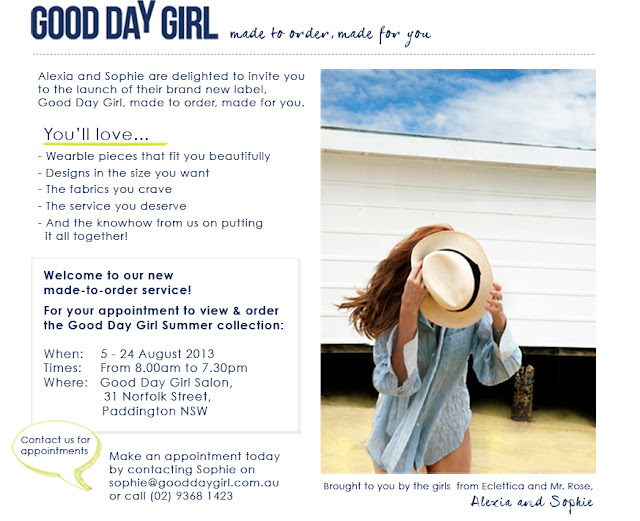 GOOD DAY GIRL made to order, made for you

Alexia and Sophie are delighted to invite you to the launch of their brand new label, Good Day Girl, made to order, made for you.

You'll love...

- Wearble pieces that fit you beautifully
- Designs in the size you want
- The fabrics you crave
- The service you deserve
- And the knowhow from us on putting it all together!

Welcome to our new made-to-order service!

For your appointment to view & order the Good Day Girl Summer collection:

When: 5 - 24 August 2013
Times: From 8.00am to 7.30pm
Where: Good Day Girl Salon, 31 Norfolk Street, Paddington NSW

Contact us for appointments

Make an appointment today by contacting Sophie on sophie@gooddaygirl.com.au or call (02) 9368 1423

Brought to you by the girls from Eclettica and Mr. Rose,
Alexia and Sophie